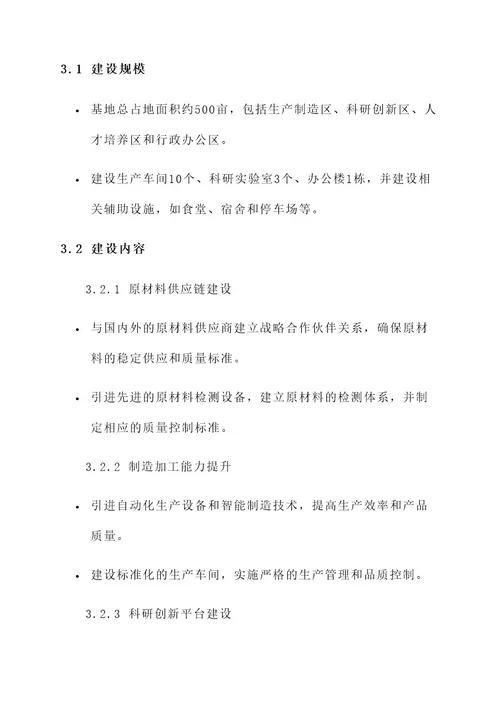 3.1 建设规模

• 基地总占地面积约500亩，包括生产制造区、科研创新区、人才培养区和行政办公区。

• 建设生产车间10个、科研实验室3个、办公楼1栋，并建设相关辅助设施，如食堂、宿舍和停车场等。

3.2 建设内容

3.2.1 原材料供应链建设

• 与国内外的原材料供应商建立战略合作伙伴关系，确保原材料的稳定供应和质量标准。

• 引进先进的原材料检测设备，建立原材料的检测体系，并制定相应的质量控制标准。

3.2.2 制造加工能力提升

• 引进自动化生产设备和智能制造技术，提高生产效率和产品质量。

• 建设标准化的生产车间，实施严格的生产管理和品质控制。

3.2.3 科研创新平台建设